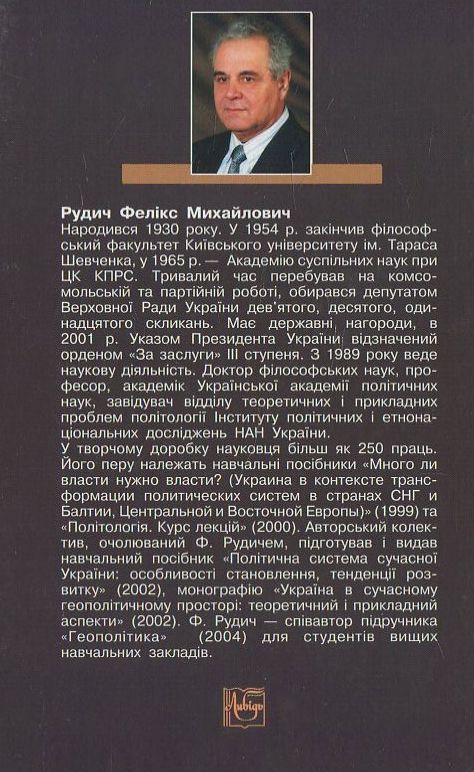 Рудич Фелікс Михайлович
Народився 1930 року. У 1954 р. закінчив філософський факультет Київського університету ім. Тараса Шевченка, у 1965 р. — Академію суспільних наук при ЦК КПРС. Тривалий час перебував на комсомольській та партійній роботі, обирався депутатом Верховної Ради України дев'ятого, десятого, одинадцятого скликань. Має державні нагороди, в 2001 р. Указом Президента України відзначений орденом «За заслуги» III ступеня. З 1989 року веде наукову діяльність. Доктор філософських наук, професор, академік Української академії політичних наук, завідувач відділу теоретичних і прикладних проблем політології Інституту політичних і етнонаціональних досліджень НАН України.
У творчому доробку науковця більш як 250 праць. Його перу належать навчальні посібники «Много ли власти нужно власти? (Украина в контексте трансформации политических систем в странах СНГ и Балтии, Центральной и Восточной Европы)» (1999) та «Політологія. Курс лекцій» (2000). Авторський колектив, очолюваний Ф. Рудичем, підготував і видав навчальний посібник «Політична система сучасної України: особливості становлення, тенденції розвитку» (2002), монографію «Україна в сучасному геополітичному просторі: теоретичний і прикладний аспекти» (2002). Ф. Рудич — співавтор підручника «Геополітика» (2004) для студентів вищих навчальних закладів.

Либідь